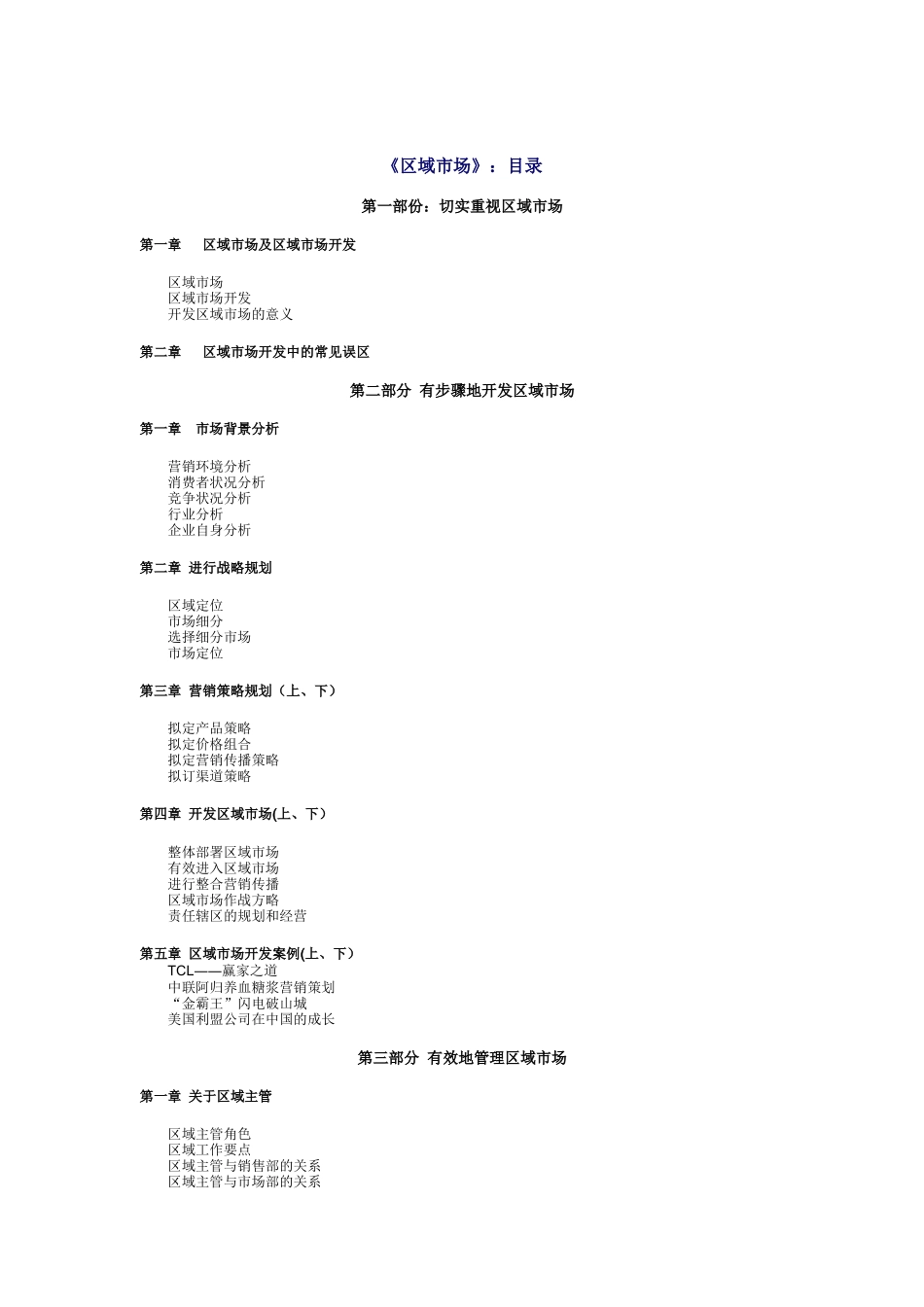 《区域市场》：目录

第一部份：切实重视区域市场

第一章　区域市场及区域市场开发

区域市场
区域市场开发
开发区域市场的意义

第二章　区域市场开发中的常见误区

第二部分 有步骤地开发区域市场

第一章　市场背景分析

营销环境分析
消费者状况分析
竞争状况分析
行业分析
企业自身分析

第二章 进行战略规划

区域定位
市场细分
选择细分市场
市场定位

第三章 营销策略规划（上、下）

拟定产品策略
拟定价格组合
拟定营销传播策略
拟订渠道策略

第四章 开发区域市场(上、下）

整体部署区域市场
有效进入区域市场
进行整合营销传播
区域市场作战方略
责任辖区的规划和经营

第五章 区域市场开发案例(上、下）
TCL——赢家之道
中联阿归养血糖浆营销策划
“金霸王”闪电破山城
美国利盟公司在中国的成长

第三部分 有效地管理区域市场

第一章 关于区域主管

区域主管角色
区域工作要点
区域主管与销售部的关系
区域主管与市场部的关系